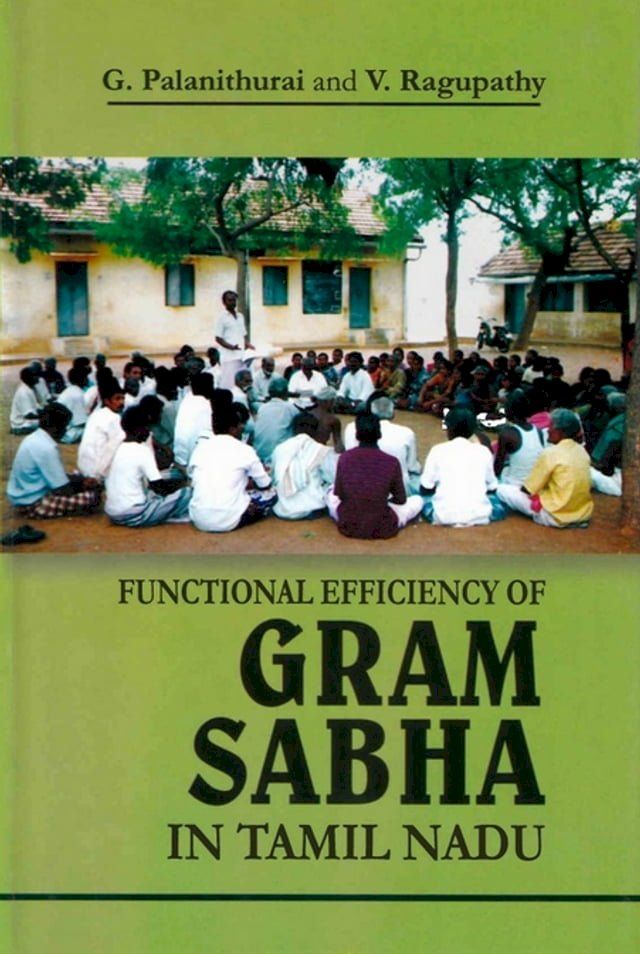 G. Palanithurai and V. Ragupathy

FUNCTIONAL EFFICIENCY OF
GRAM
SABHA
IN TAMIL NADU